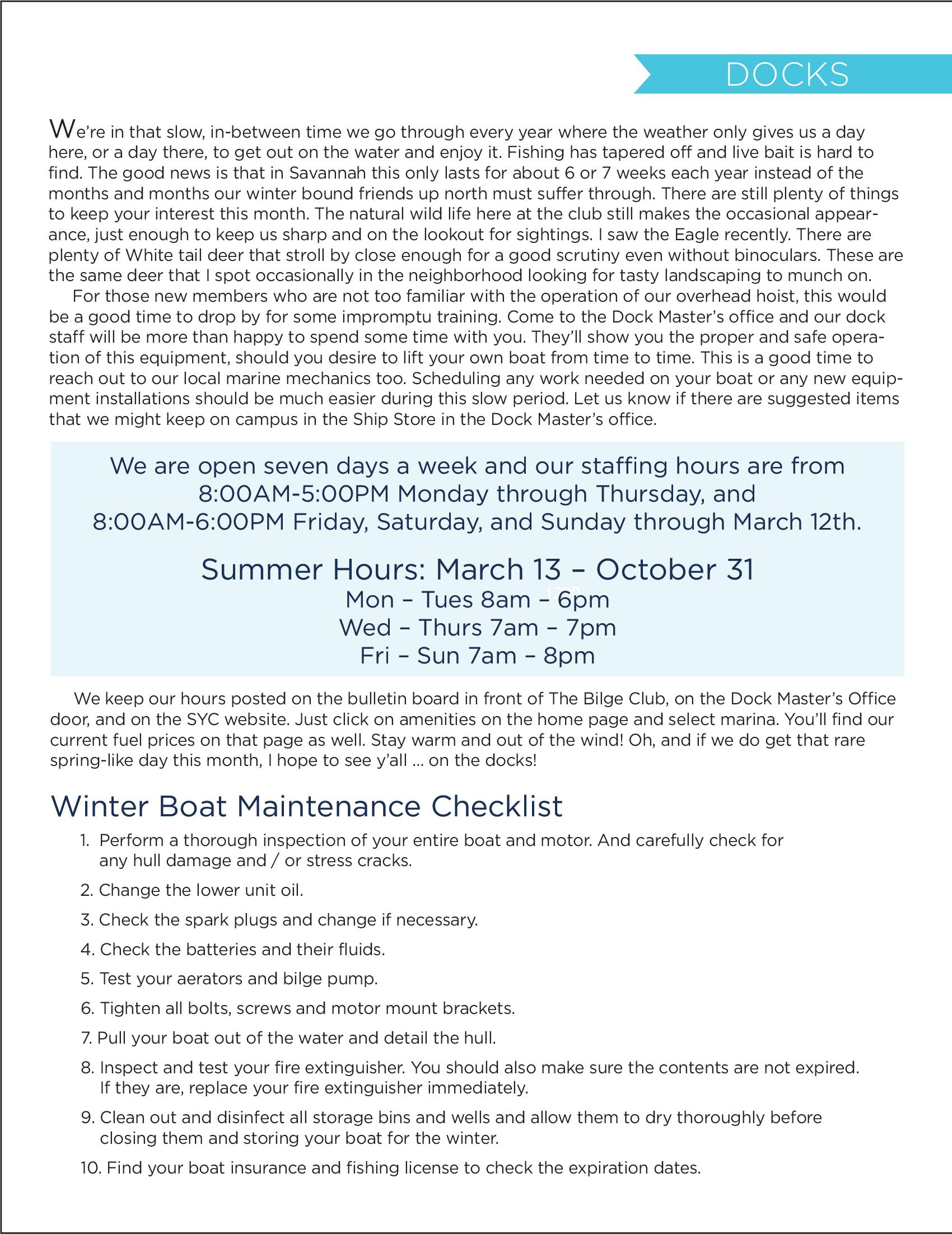 DOCKS

We're in that slow, in-between time we go through every year where the weather only gives us a day here, or a day there, to get out on the water and enjoy it. Fishing has tapered off and live bait is hard to find. The good news is that in Savannah this only lasts for about 6 or 7 weeks each year instead of the months and months our winter bound friends up north must suffer through. There are still plenty of things to keep your interest this month. The natural wild life here at the club still makes the occasional appearance, just enough to keep us sharp and on the lookout for sightings. I saw the Eagle recently. There are plenty of White tail deer that stroll by close enough for a good scrutiny even without binoculars. These are the same deer that I spot occasionally in the neighborhood looking for tasty landscaping to munch on.

For those new members who are not too familiar with the operation of our overhead hoist, this would be a good time to drop by for some impromptu training. Come to the Dock Master's office and our dock staff will be more than happy to spend some time with you. They'll show you the proper and safe operation of this equipment, should you desire to lift your own boat from time to time. This is a good time to reach out to our local marine mechanics too. Scheduling any work needed on your boat or any new equipment installations should be much easier during this slow period. Let us know if there are suggested items that we might keep on campus in the Ship Store in the Dock Master's office.

We are open seven days a week and our staffing hours are from 8:00AM-5:00PM Monday through Thursday, and 8:00AM-6:00PM Friday, Saturday, and Sunday through March 12th.

Summer Hours: March 13 – October 31
Mon – Tues 8am – 6pm
Wed – Thurs 7am – 7pm
Fri – Sun 7am – 8pm

We keep our hours posted on the bulletin board in front of The Bilge Club, on the Dock Master's Office door, and on the SYC website. Just click on amenities on the home page and select marina. You'll find our current fuel prices on that page as well. Stay warm and out of the wind! Oh, and if we do get that rare spring-like day this month, I hope to see y'all ... on the docks!

Winter Boat Maintenance Checklist

1. Perform a thorough inspection of your entire boat and motor. And carefully check for any hull damage and / or stress cracks.
2. Change the lower unit oil.
3. Check the spark plugs and change if necessary.
4. Check the batteries and their fluids.
5. Test your aerators and bilge pump.
6. Tighten all bolts, screws and motor mount brackets.
7. Pull your boat out of the water and detail the hull.
8. Inspect and test your fire extinguisher. You should also make sure the contents are not expired. If they are, replace your fire extinguisher immediately.
9. Clean out and disinfect all storage bins and wells and allow them to dry thoroughly before closing them and storing your boat for the winter.
10. Find your boat insurance and fishing license to check the expiration dates.